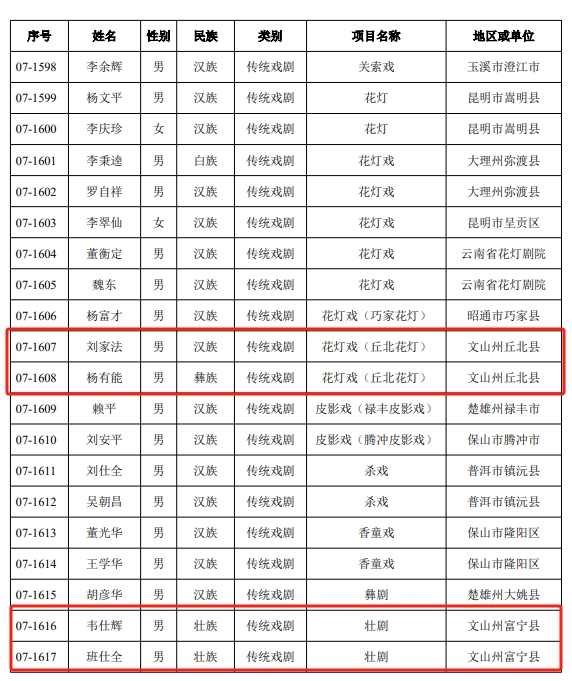 | 序号 | 姓名 | 性别 | 民族 | 类别 | 项目名称 | 地区或单位 |
|---|---|---|---|---|---|---|
| 07-1598 | 李余辉 | 男 | 汉族 | 传统戏剧 | 关索戏 | 玉溪市澄江市 |
| 07-1599 | 杨文平 | 男 | 汉族 | 传统戏剧 | 花灯 | 昆明市嵩明县 |
| 07-1600 | 李庆珍 | 女 | 汉族 | 传统戏剧 | 花灯 | 昆明市嵩明县 |
| 07-1601 | 李秉逵 | 男 | 白族 | 传统戏剧 | 花灯戏 | 大理州弥渡县 |
| 07-1602 | 罗自祥 | 男 | 汉族 | 传统戏剧 | 花灯戏 | 大理州弥渡县 |
| 07-1603 | 李翠仙 | 女 | 汉族 | 传统戏剧 | 花灯戏 | 昆明市呈贡区 |
| 07-1604 | 董衡定 | 男 | 汉族 | 传统戏剧 | 花灯戏 | 云南省花灯剧院 |
| 07-1605 | 魏东 | 男 | 汉族 | 传统戏剧 | 花灯戏 | 云南省花灯剧院 |
| 07-1606 | 杨富才 | 男 | 汉族 | 传统戏剧 | 花灯戏（巧家花灯） | 昭通市巧家县 |
| 07-1607 | 刘家法 | 男 | 汉族 | 传统戏剧 | 花灯戏（丘北花灯） | 文山州丘北县 |
| 07-1608 | 杨有能 | 男 | 彝族 | 传统戏剧 | 花灯戏（丘北花灯） | 文山州丘北县 |
| 07-1609 | 赖平 | 男 | 汉族 | 传统戏剧 | 皮影戏（禄丰皮影戏） | 楚雄州禄丰市 |
| 07-1610 | 刘安平 | 男 | 汉族 | 传统戏剧 | 皮影戏（腾冲皮影戏） | 保山市腾冲市 |
| 07-1611 | 刘仕全 | 男 | 汉族 | 传统戏剧 | 杀戏 | 普洱市镇沅县 |
| 07-1612 | 吴朝昌 | 男 | 汉族 | 传统戏剧 | 杀戏 | 普洱市镇沅县 |
| 07-1613 | 董光华 | 男 | 汉族 | 传统戏剧 | 香童戏 | 保山市隆阳区 |
| 07-1614 | 王学华 | 男 | 汉族 | 传统戏剧 | 香童戏 | 保山市隆阳区 |
| 07-1615 | 胡彦华 | 男 | 汉族 | 传统戏剧 | 彝剧 | 楚雄州大姚县 |
| 07-1616 | 韦仕辉 | 男 | 壮族 | 传统戏剧 | 壮剧 | 文山州富宁县 |
| 07-1617 | 班仕全 | 男 | 壮族 | 传统戏剧 | 壮剧 | 文山州富宁县 |